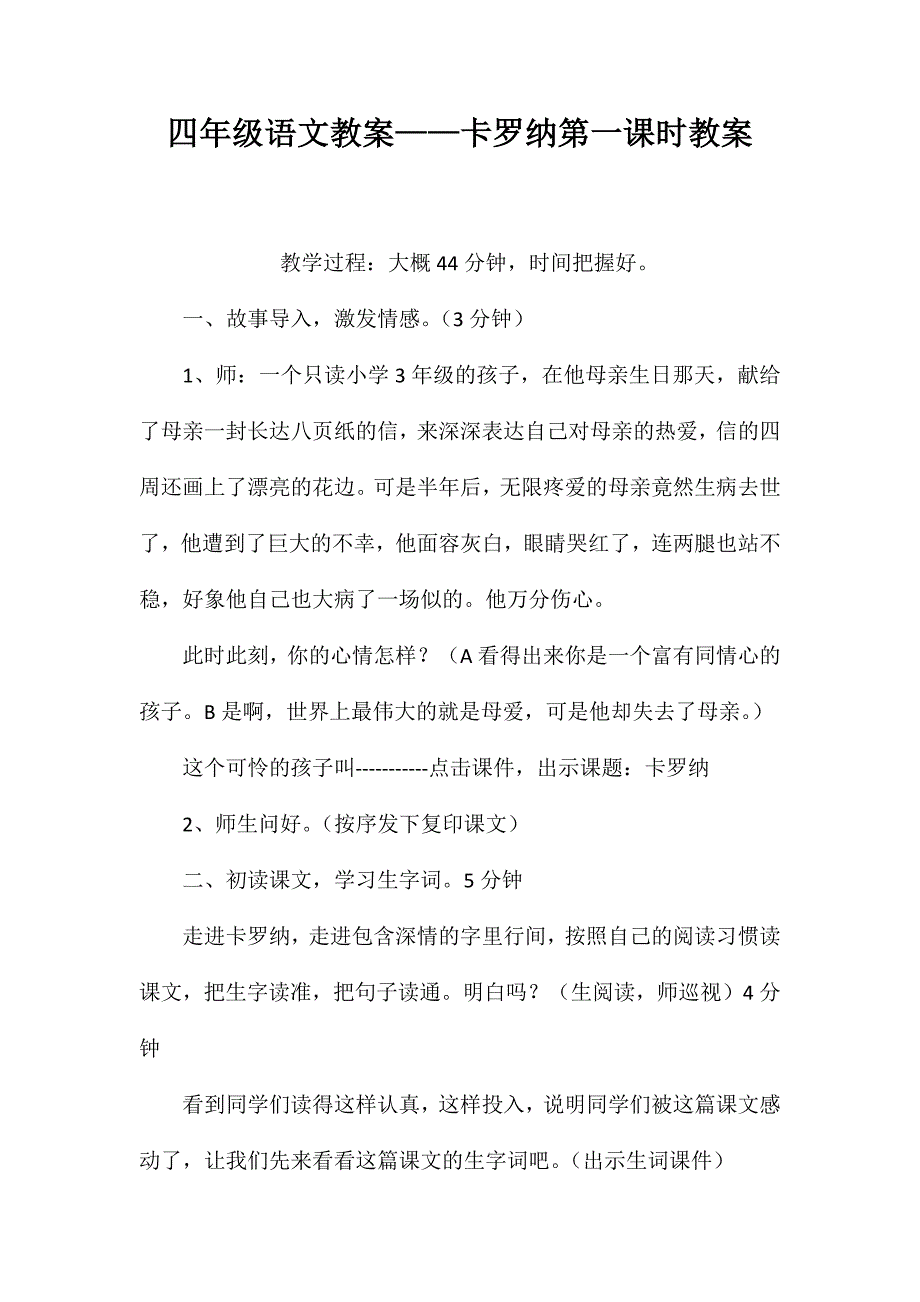 四年级语文教案——卡罗纳第一课时教案

教学过程：大概 44 分钟，时间把握好。

一、故事导入，激发情感。（3 分钟）

1、师：一个只读小学 3 年级的孩子，在他母亲生日那天，献给了母亲一封长达八页纸的信，来深深表达自己对母亲的热爱，信的四周还画上了漂亮的花边。可是半年后，无限疼爱的母亲竟然生病去世了，他遭到了巨大的不幸，他面容灰白，眼睛哭红了，连两腿也站不稳，好象他自己也大病了一场似的。他万分伤心。

此时此刻，你的心情怎样？（A 看得出来你是一个富有同情心的孩子。B 是啊，世界上最伟大的就是母爱，可是他却失去了母亲。）

这个可怜的孩子叫-----------点击课件，出示课题：卡罗纳

2、师生问好。（按序发下复印课文）

二、初读课文，学习生字词。5 分钟

走进卡罗纳，走进包含深情的字里行间，按照自己的阅读习惯读课文，把生字读准，把句子读通。明白吗？（生阅读，师巡视）4 分钟

看到同学们读得这样认真，这样投入，说明同学们被这篇课文感动了，让我们先来看看这篇课文的生字词吧。（出示生词课件）